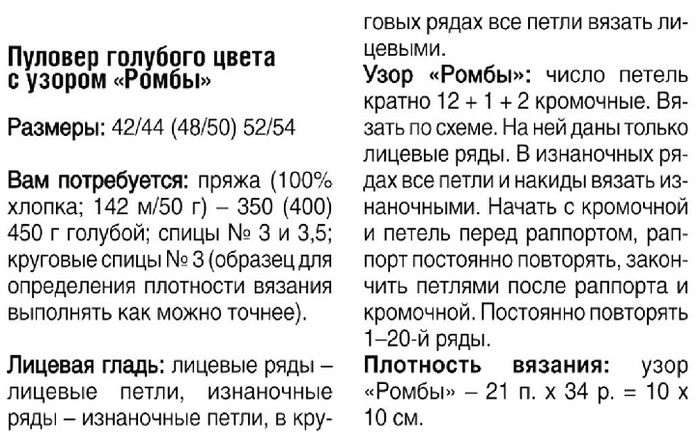 Пуловер голубого цвета с узором «Ромбы»

Размеры: 42/44 (48/50) 52/54

Вам потребуется: пряжа (100% хлопка; 142 м/50 г) – 350 (400) 450 г голубой; спицы № 3 и 3,5; круговые спицы № 3 (образец для определения плотности вязания выполнять как можно точнее).

Лицевая гладь: лицевые ряды – лицевые петли, изнаночные ряды – изнаночные петли, в круговых рядах все петли вязать лицевыми.

Узор «Ромбы»: число петель кратно 12 + 1 + 2 кромочные. Вязать по схеме. На ней даны только лицевые ряды. В изнаночных рядах все петли и накиды вязать изнаночными. Начать с кромочной и петель перед раппортом, раппорт постоянно повторять, закончить петлями после раппорта и кромочной. Постоянно повторять 1–20-й ряды.

Плотность вязания: узор «Ромбы» – 21 п. х 34 р. = 10 х 10 см.